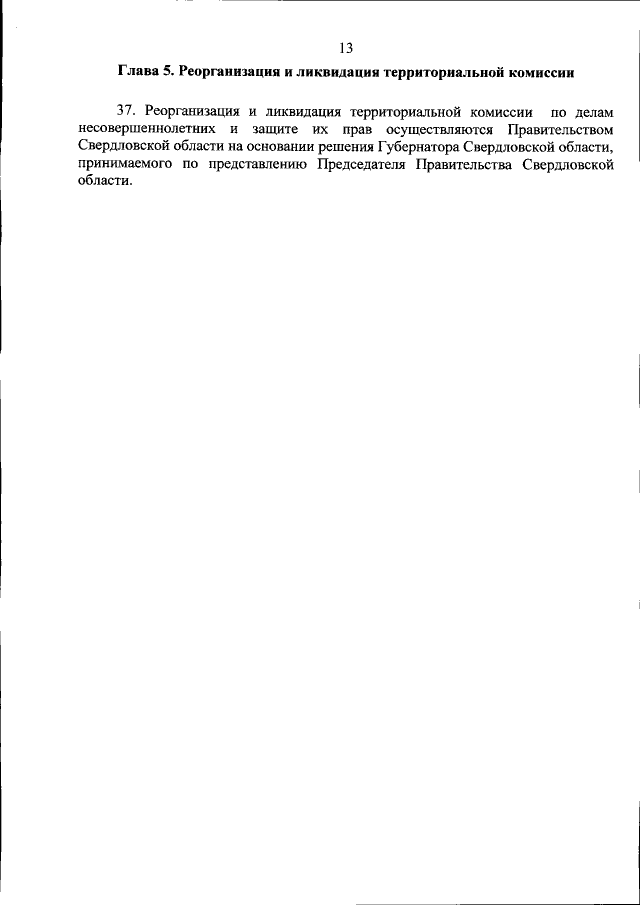 13

Глава 5. Реорганизация и ликвидация территориальной комиссии

37. Реорганизация и ликвидация территориальной комиссии по делам несовершеннолетних и защите их прав осуществляются Правительством Свердловской области на основании решения Губернатора Свердловской области, принимаемого по представлению Председателя Правительства Свердловской области.